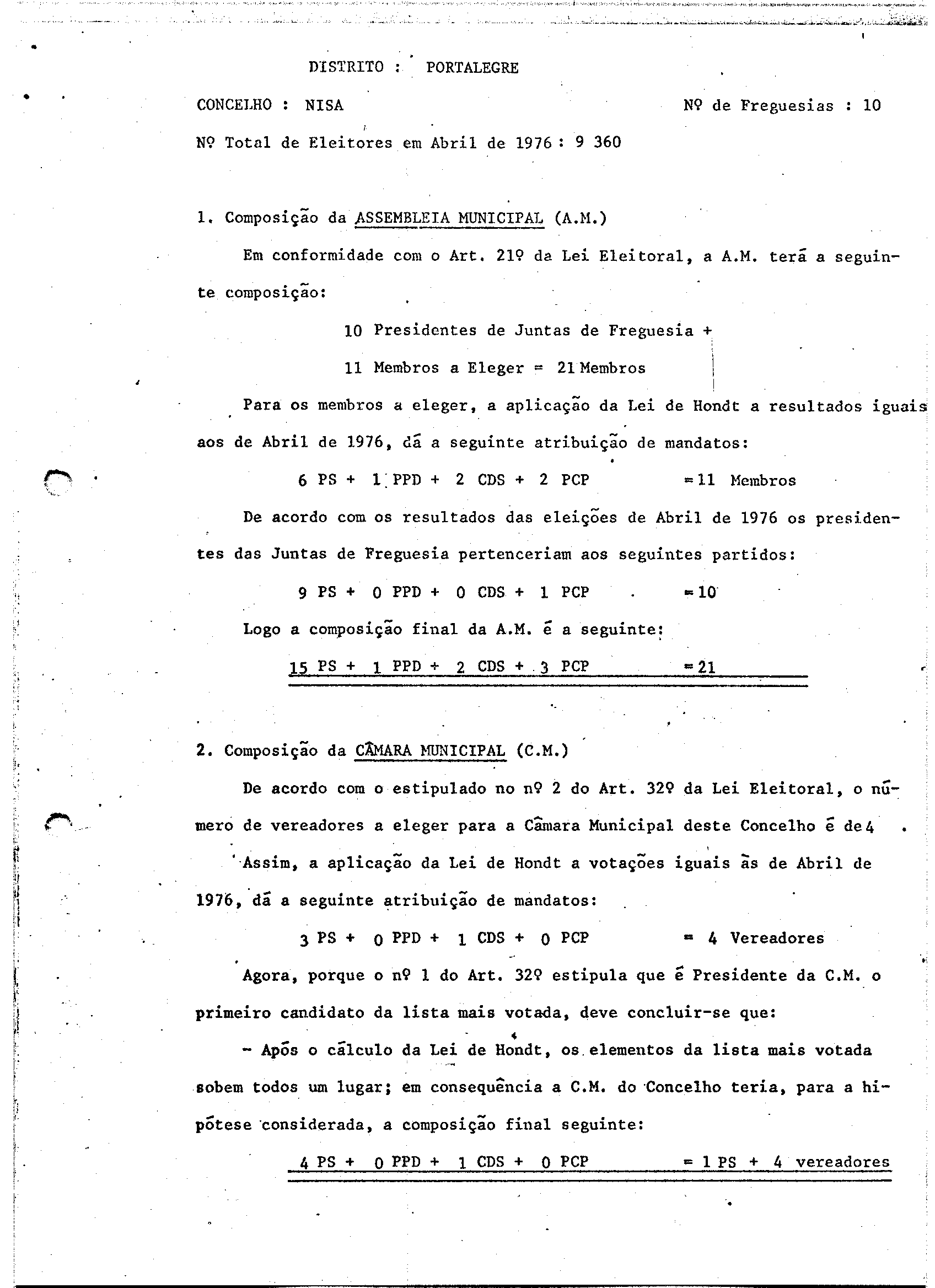 DISTRITO : PORTALEGRE

CONCELHO : NISA

Nº de Freguesias : 10

Nº Total de Eleitores em Abril de 1976 : 9 360

1. Composição da ASSEMBLEIA MUNICIPAL (A.M.)

Em conformidade com o Art. 21º da Lei Eleitoral, a A.M. terá a seguinte composição:

10 Presidentes de Juntas de Freguesia +

11 Membros a Eleger = 21 Membros

Para os membros a eleger, a aplicação da Lei de Hondt a resultados iguais aos de Abril de 1976, dá a seguinte atribuição de mandatos:

6 PS + 1 PPD + 2 CDS + 2 PCP = 11 Membros

De acordo com os resultados das eleições de Abril de 1976 os presidentes das Juntas de Freguesia pertenceriam aos seguintes partidos:

9 PS + 0 PPD + 0 CDS + 1 PCP = 10

Logo a composição final da A.M. é a seguinte:

15 PS + 1 PPD + 2 CDS + 3 PCP = 21

2. Composição da CÂMARA MUNICIPAL (C.M.)

De acordo com o estipulado no nº 2 do Art. 32º da Lei Eleitoral, o número de vereadores a eleger para a Câmara Municipal deste Concelho é de 4 .

Assim, a aplicação da Lei de Hondt a votações iguais às de Abril de 1976, dá a seguinte atribuição de mandatos:

3 PS + 0 PPD + 1 CDS + 0 PCP = 4 Vereadores

Agora, porque o nº 1 do Art. 32º estipula que é Presidente da C.M. o primeiro candidato da lista mais votada, deve concluir-se que:

- Após o cálculo da Lei de Hondt, os elementos da lista mais votada sobem todos um lugar; em consequência a C.M. do Concelho teria, para a hipótese considerada, a composição final seguinte:

4 PS + 0 PPD + 1 CDS + 0 PCP = 1 PS + 4 vereadores